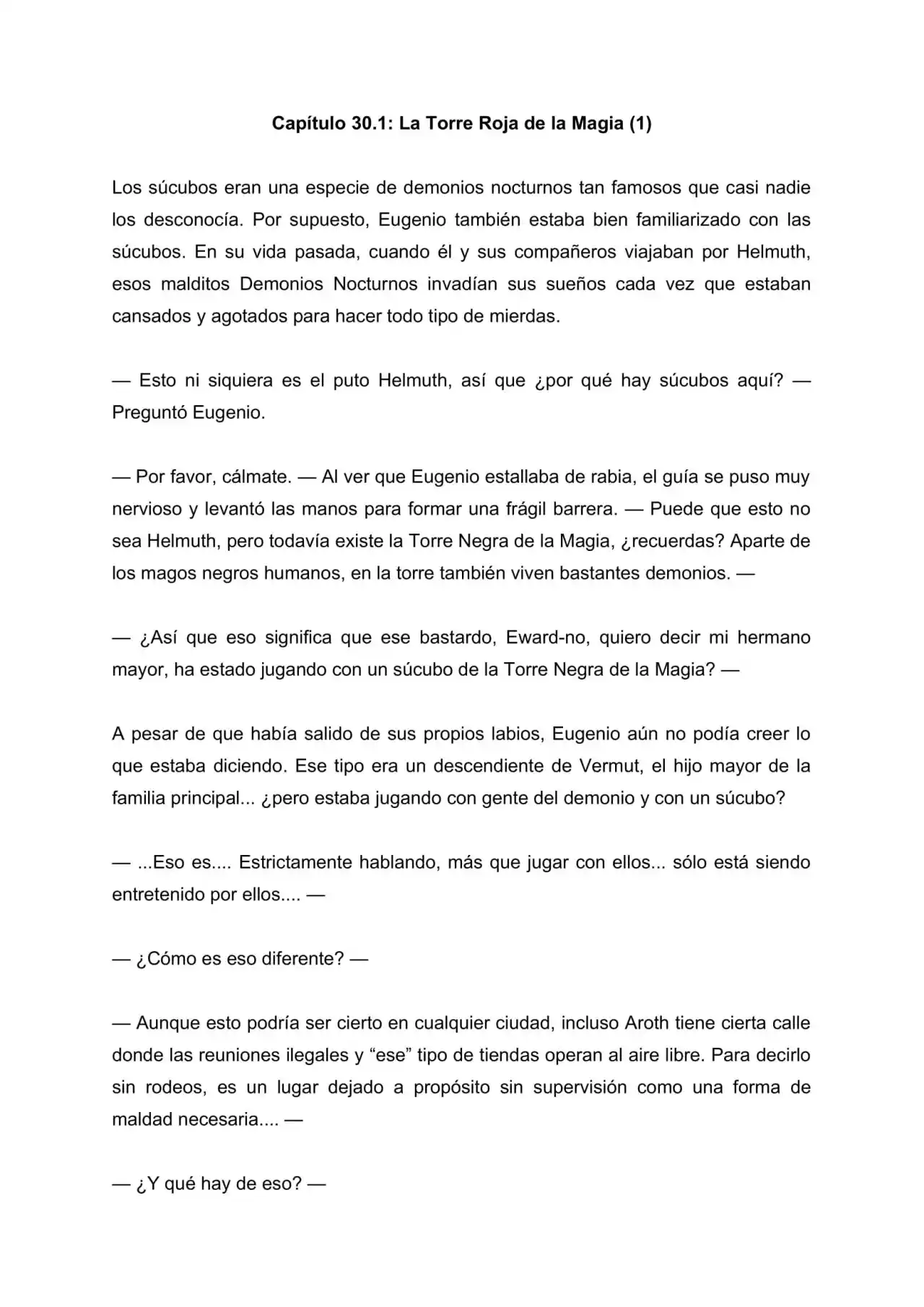 Capítulo 30.1: La Torre Roja de la Magia (1)

Los súcubos eran una especie de demonios nocturnos tan famosos que casi nadie los desconocía. Por supuesto, Eugenio también estaba bien familiarizado con las súcubos. En su vida pasada, cuando él y sus compañeros viajaban por Helmuth, esos malditos Demonios Nocturnos invadían sus sueños cada vez que estaban cansados y agotados para hacer todo tipo de mierdas.

— Esto ni siquiera es el puto Helmuth, así que ¿por qué hay súcubos aquí? — Preguntó Eugenio.

— Por favor, cálmate. — Al ver que Eugenio estallaba de rabia, el guía se puso muy nervioso y levantó las manos para formar una frágil barrera. — Puede que esto no sea Helmuth, pero todavía existe la Torre Negra de la Magia, ¿recuerdas? Aparte de los magos negros humanos, en la torre también viven bastantes demonios. —

— ¿Así que eso significa que ese bastardo, Eward-no, quiero decir mi hermano mayor, ha estado jugando con un súcubo de la Torre Negra de la Magia? —

A pesar de que había salido de sus propios labios, Eugenio aún no podía creer lo que estaba diciendo. Ese tipo era un descendiente de Vermut, el hijo mayor de la familia principal... ¿pero estaba jugando con gente del demonio y con un súcubo?

— ...Eso es.... Estrictamente hablando, más que jugar con ellos... sólo está siendo entretenido por ellos.... —

— ¿Cómo es eso diferente? —

— Aunque esto podría ser cierto en cualquier ciudad, incluso Aroth tiene cierta calle donde las reuniones ilegales y “ese” tipo de tiendas operan al aire libre. Para decirlo sin rodeos, es un lugar dejado a propósito sin supervisión como una forma de maldad necesaria.... —

— ¿Y qué hay de eso? —